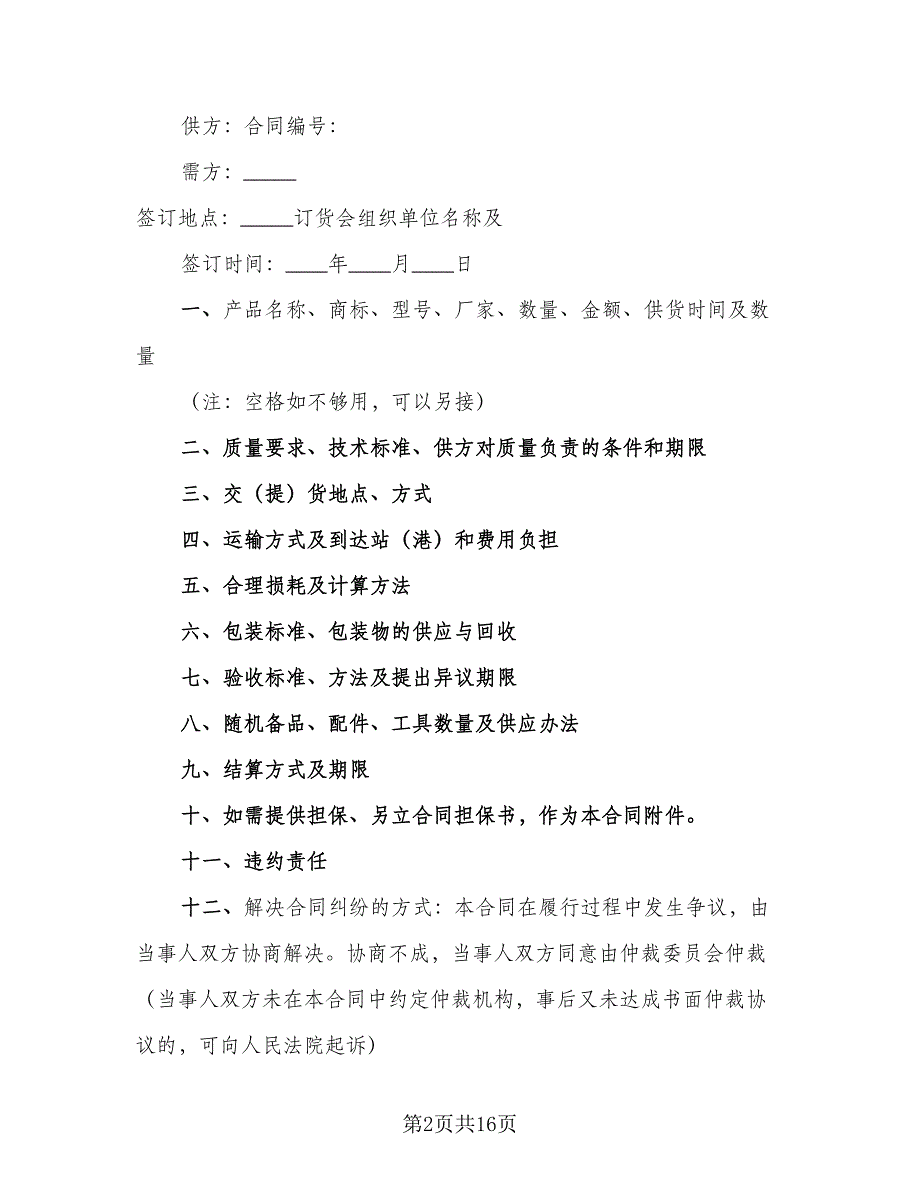 供方：合同编号：

需方：_____

签订地点：_____订货会组织单位名称及

签订时间：____年____月____日

一、产品名称、商标、型号、厂家、数量、金额、供货时间及数量

（注：空格如不够用，可以另接）

二、质量要求、技术标准、供方对质量负责的条件和期限

三、交（提）货地点、方式

四、运输方式及到达站（港）和费用负担

五、合理损耗及计算方法

六、包装标准、包装物的供应与回收

七、验收标准、方法及提出异议期限

八、随机备品、配件、工具数量及供应办法

九、结算方式及期限

十、如需提供担保、另立合同担保书，作为本合同附件。

十一、违约责任

十二、解决合同纠纷的方式：本合同在履行过程中发生争议，由当事人双方协商解决。协商不成，当事人双方同意由仲裁委员会仲裁（当事人双方未在本合同中约定仲裁机构，事后又未达成书面仲裁协议的，可向人民法院起诉）

第2页共16页